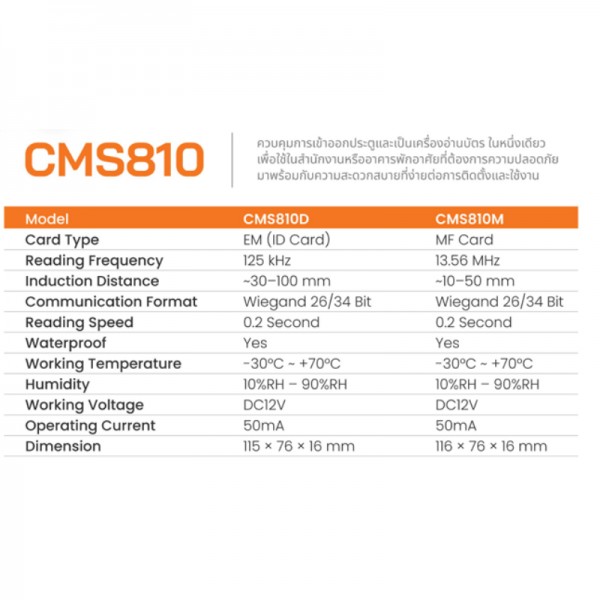 CMS810

ควบคุมการเข้าออกประตูและเป็นเครื่องอ่านบัตร ในหนึ่งเดียวเพื่อใช้ในสำนักงานหรืออาคารพักอาศัยที่ต้องการความปลอดภัยมาพร้อมกับความสะดวกสบายที่ง่ายต่อการติดตั้งและใช้งาน

| Model | CMS810D | CMS810M |
|---|---|---|
| Card Type | EM (ID Card) | MF Card |
| Reading Frequency | 125 kHz | 13.56 MHz |
| Induction Distance | ~30-100 mm | ~10-50 mm |
| Communication Format | Wiegand 26/34 Bit | Wiegand 26/34 Bit |
| Reading Speed | 0.2 Second | 0.2 Second |
| Waterproof | Yes | Yes |
| Working Temperature | -30°C ~ +70°C | -30°C ~ +70°C |
| Humidity | 10%RH – 90%RH | 10%RH – 90%RH |
| Working Voltage | DC12V | DC12V |
| Operating Current | 50mA | 50mA |
| Dimension | 115 × 76 × 16 mm | 116 × 76 × 16 mm |